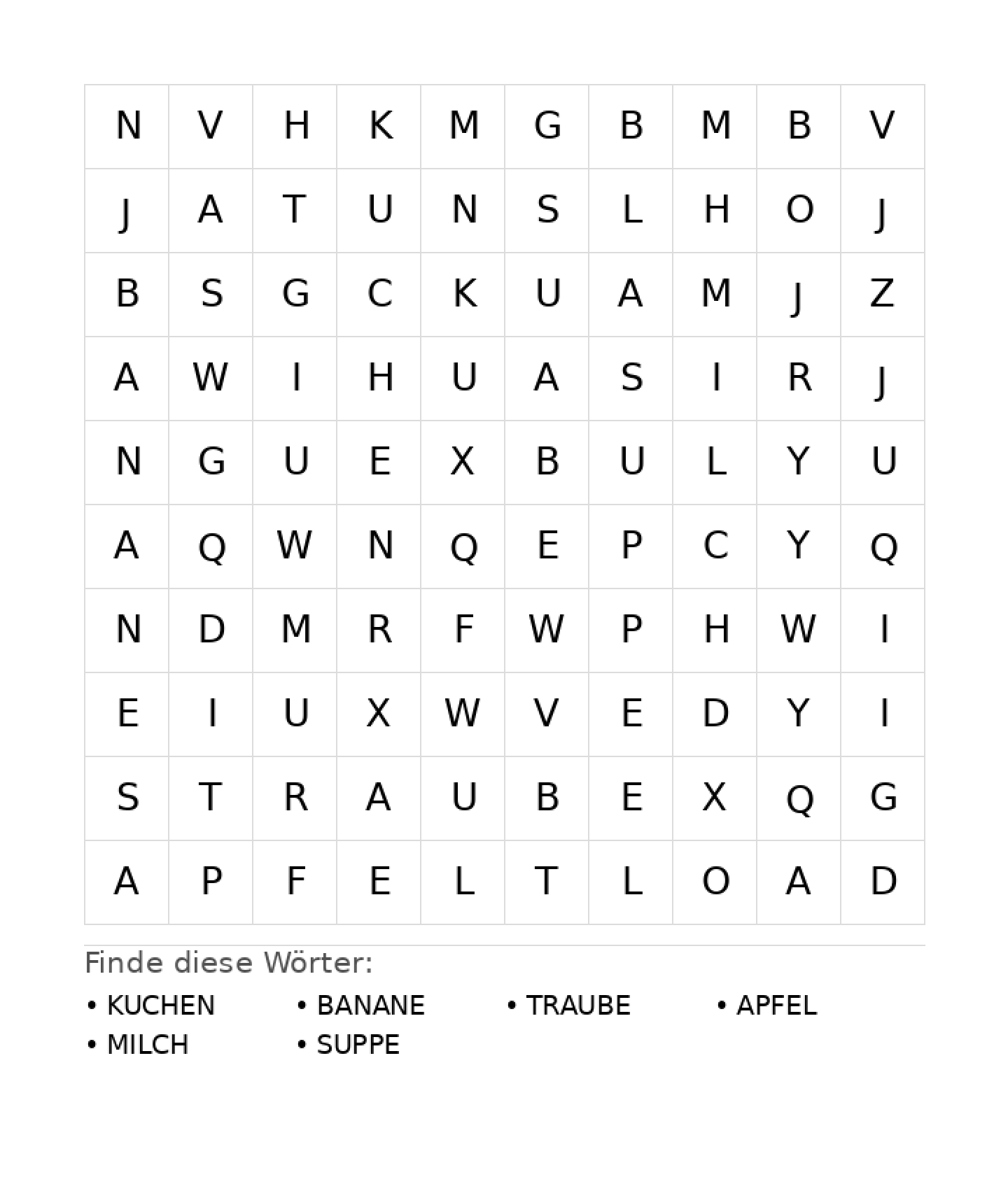 | N | V | H | K | M | G | B | M | B | V |
|---|---|---|---|---|---|---|---|---|---|
| J | A | T | U | N | S | L | H | O | J |
| B | S | G | C | K | U | A | M | J | Z |
| A | W | I | H | U | A | S | I | R | J |
| N | G | U | E | X | B | U | L | Y | U |
| A | Q | W | N | Q | E | P | C | Y | Q |
| N | D | M | R | F | W | P | H | W | I |
| E | I | U | X | W | V | E | D | Y | I |
| S | T | R | A | U | B | E | X | Q | G |
| A | P | F | E | L | T | L | O | A | D |

Finde diese Wörter:

• KUCHEN
• BANANE
• TRAUBE
• APFEL
• MILCH
• SUPPE